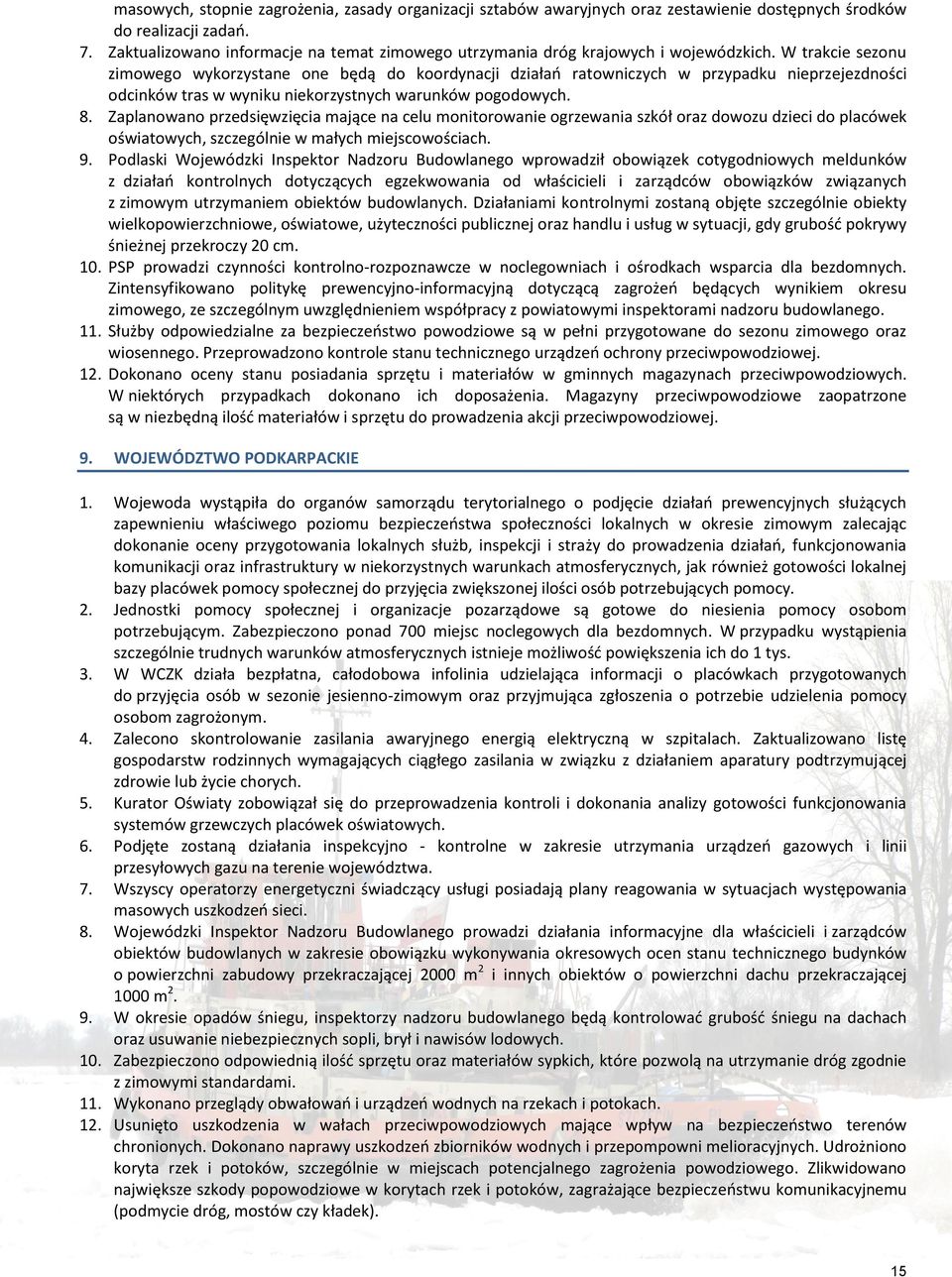 masowych, stopnie zagrożenia, zasady organizacji sztabów awaryjnych oraz zestawienie dostępnych środków do realizacji zadań.

7. Zaktualizowano informacje na temat zimowego utrzymania dróg krajowych i wojewódzkich. W trakcie sezonu zimowego wykorzystane one będą do koordynacji działań ratowniczych w przypadku nieprzejezdności odcinków tras w wyniku niekorzystnych warunków pogodowych.

8. Zaplanowano przedsięwzięcia mające na celu monitorowanie ogrzewania szkół oraz dowozu dzieci do placówek oświatowych, szczególnie w małych miejscowościach.

9. Podlaski Wojewódzki Inspektor Nadzoru Budowlanego wprowadził obowiązek cotygodniowych meldunków z działań kontrolnych dotyczących egzekwowania od właścicieli i zarządców obowiązków związanych z zimowym utrzymaniem obiektów budowlanych. Działaniami kontrolnymi zostaną objęte szczególnie obiekty wielkopowierzchniowe, oświatowe, użyteczności publicznej oraz handlu i usług w sytuacji, gdy grubość pokrywy śnieżnej przekroczy 20 cm.

10. PSP prowadzi czynności kontrolno-rozpoznawcze w noclegowniach i ośrodkach wsparcia dla bezdomnych. Zintensyfikowano politykę prewencyjno-informacyjną dotyczącą zagrożeń będących wynikiem okresu zimowego, ze szczególnym uwzględnieniem współpracy z powiatowymi inspektorami nadzoru budowlanego.

11. Służby odpowiedzialne za bezpieczeństwo powodziowe są w pełni przygotowane do sezonu zimowego oraz wiosennego. Przeprowadzono kontrole stanu technicznego urządzeń ochrony przeciwpowodziowej.

12. Dokonano oceny stanu posiadania sprzętu i materiałów w gminnych magazynach przeciwpowodziowych. W niektórych przypadkach dokonano ich doposażenia. Magazyny przeciwpowodziowe zaopatrzone są w niezbędną ilość materiałów i sprzętu do prowadzenia akcji przeciwpowodziowej.

9. WOJEWÓDZTWO PODKARPACKIE

1. Wojewoda wystąpiła do organów samorządu terytorialnego o podjęcie działań prewencyjnych służących zapewnieniu właściwego poziomu bezpieczeństwa społeczności lokalnych w okresie zimowym zalecając dokonanie oceny przygotowania lokalnych służb, inspekcji i straży do prowadzenia działań, funkcjonowania komunikacji oraz infrastruktury w niekorzystnych warunkach atmosferycznych, jak również gotowości lokalnej bazy placówek pomocy społecznej do przyjęcia zwiększonej ilości osób potrzebujących pomocy.

2. Jednostki pomocy społecznej i organizacje pozarządowe są gotowe do niesienia pomocy osobom potrzebującym. Zabezpieczono ponad 700 miejsc noclegowych dla bezdomnych. W przypadku wystąpienia szczególnie trudnych warunków atmosferycznych istnieje możliwość powiększenia ich do 1 tys.

3. W WCZK działa bezpłatna, całodobowa infolinia udzielająca informacji o placówkach przygotowanych do przyjęcia osób w sezonie jesienno-zimowym oraz przyjmująca zgłoszenia o potrzebie udzielenia pomocy osobom zagrożonym.

4. Zalecono skontrolowanie zasilania awaryjnego energią elektryczną w szpitalach. Zaktualizowano listę gospodarstw rodzinnych wymagających ciągłego zasilania w związku z działaniem aparatury podtrzymującej zdrowie lub życie chorych.

5. Kurator Oświaty zobowiązał się do przeprowadzenia kontroli i dokonania analizy gotowości funkcjonowania systemów grzewczych placówek oświatowych.

6. Podjęte zostaną działania inspekcyjno - kontrolne w zakresie utrzymania urządzeń gazowych i linii przesyłowych gazu na terenie województwa.

7. Wszyscy operatorzy energetyczni świadczący usługi posiadają plany reagowania w sytuacjach występowania masowych uszkodzeń sieci.

8. Wojewódzki Inspektor Nadzoru Budowlanego prowadzi działania informacyjne dla właścicieli i zarządców obiektów budowlanych w zakresie obowiązku wykonywania okresowych ocen stanu technicznego budynków o powierzchni zabudowy przekraczającej 2000 $m^2$ i innych obiektów o powierzchni dachu przekraczającej 1000 $m^2$.

9. W okresie opadów śniegu, inspektorzy nadzoru budowlanego będą kontrolować grubość śniegu na dachach oraz usuwanie niebezpiecznych sopli, brył i nawisów lodowych.

10. Zabezpieczono odpowiednią ilość sprzętu oraz materiałów sypkich, które pozwolą na utrzymanie dróg zgodnie z zimowymi standardami.

11. Wykonano przeglądy obwałowań i urządzeń wodnych na rzekach i potokach.

12. Usunięto uszkodzenia w wałach przeciwpowodziowych mające wpływ na bezpieczeństwo terenów chronionych. Dokonano naprawy uszkodzeń zbiorników wodnych i przepompowni melioracyjnych. Udrożniono koryta rzek i potoków, szczególnie w miejscach potencjalnego zagrożenia powodziowego. Zlikwidowano największe szkody popowodziowe w korytach rzek i potoków, zagrażające bezpieczeństwu komunikacyjnemu (podmycie dróg, mostów czy kładek).

15